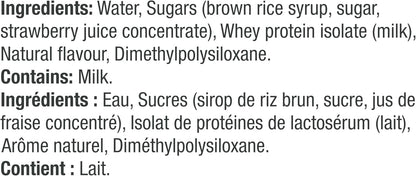 Ingredients: Water, Sugars (brown rice syrup, sugar, strawberry juice concentrate), Whey protein isolate (milk), Natural flavour, Dimethylpolysiloxane.
Contains: Milk.
Ingrédients : Eau, Sucres (sirop de riz brun, sucre, jus de fraise concentré), Isolat de protéines de lactosérum (lait), Arôme naturel, Diméthylpolysiloxane.
Contient : Lait.